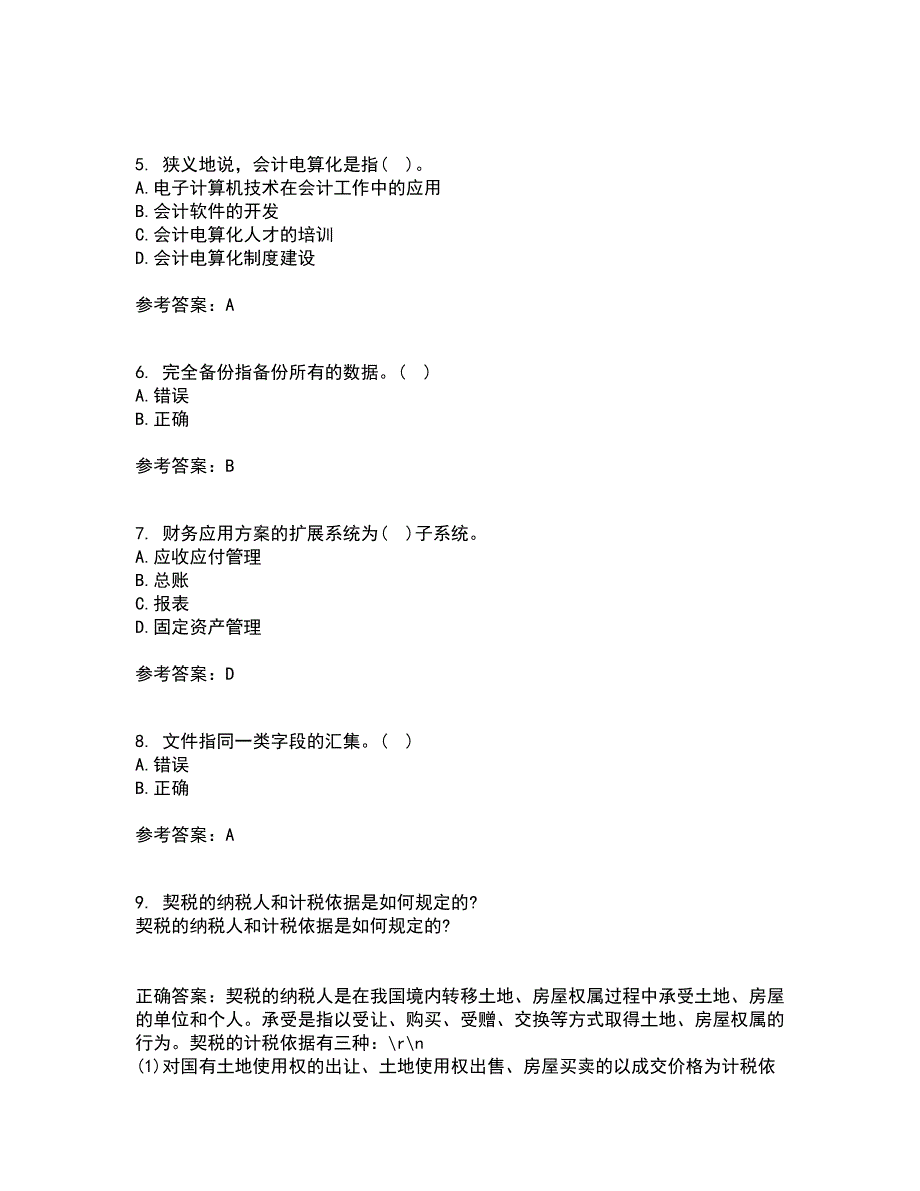 5. 狭义地说，会计电算化是指（ ）。
A.电子计算机技术在会计工作中的应用
B.会计软件的开发
C.会计电算化人才的培训
D.会计电算化制度建设

参考答案：A

6. 完全备份指备份所有的数据。（ ）
A.错误
B.正确

参考答案：B

7. 财务应用方案的扩展系统为（ ）子系统。
A.应收应付管理
B.总账
C.报表
D.固定资产管理

参考答案：D

8. 文件指同一类字段的汇集。（ ）
A.错误
B.正确

参考答案：A

9. 契税的纳税人和计税依据是如何规定的?
契税的纳税人和计税依据是如何规定的?

正确答案：契税的纳税人是在我国境内转移土地、房屋权属过程中承受土地、房屋的单位和个人。承受是指以受让、购买、受赠、交换等方式取得土地、房屋权属的行为。契税的计税依据有三种：\r\n
(1)对国有土地使用权的出让、土地使用权出售、房屋买卖的以成交价格为计税依